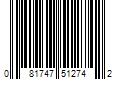 0 81747 51274 2